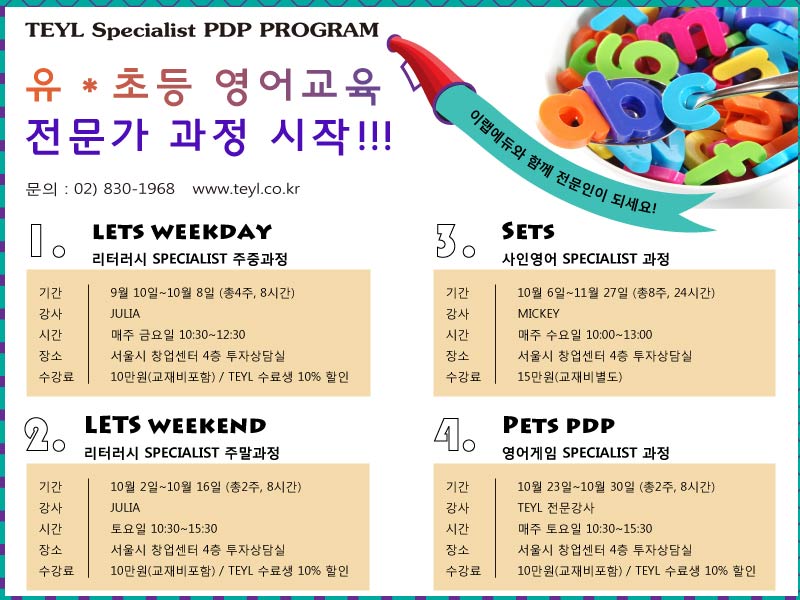 TEYL Specialist PDP PROGRAM

유 * 초등 영어교육
전문가 과정 시작!!!

이랩에듀와 함께 전문인이 되세요!

문의 : 02) 830-1968 www.teyl.co.kr

1. LETS WEEKDAY
리터러시 SPECIALIST 주중과정

| 기간 | 9월 10일~10월 8일 (총4주, 8시간) |
|---|---|
| 강사 | JULIA |
| 시간 | 매주 금요일 10:30~12:30 |
| 장소 | 서울시 창업센터 4층 투자상담실 |
| 수강료 | 10만원(교재비포함) / TEYL 수료생 10% 할인 |

2. LETS WEEKEND
리터러시 SPECIALIST 주말과정

| 기간 | 10월 2일~10월 16일 (총2주, 8시간) |
|---|---|
| 강사 | JULIA |
| 시간 | 토요일 10:30~15:30 |
| 장소 | 서울시 창업센터 4층 투자상담실 |
| 수강료 | 10만원(교재비포함) / TEYL 수료생 10% 할인 |

3. SETS
사인영어 SPECIALIST 과정

| 기간 | 10월 6일~11월 27일 (총8주, 24시간) |
|---|---|
| 강사 | MICKEY |
| 시간 | 매주 수요일 10:00~13:00 |
| 장소 | 서울시 창업센터 4층 투자상담실 |
| 수강료 | 15만원(교재비별도) |

4. PETS PDP
영어게임 SPECIALIST 과정

| 기간 | 10월 23일~10월 30일 (총2주, 8시간) |
|---|---|
| 강사 | TEYL 전문강사 |
| 시간 | 매주 토요일 10:30~15:30 |
| 장소 | 서울시 창업센터 4층 투자상담실 |
| 수강료 | 10만원(교재비포함) / TEYL 수료생 10% 할인 |